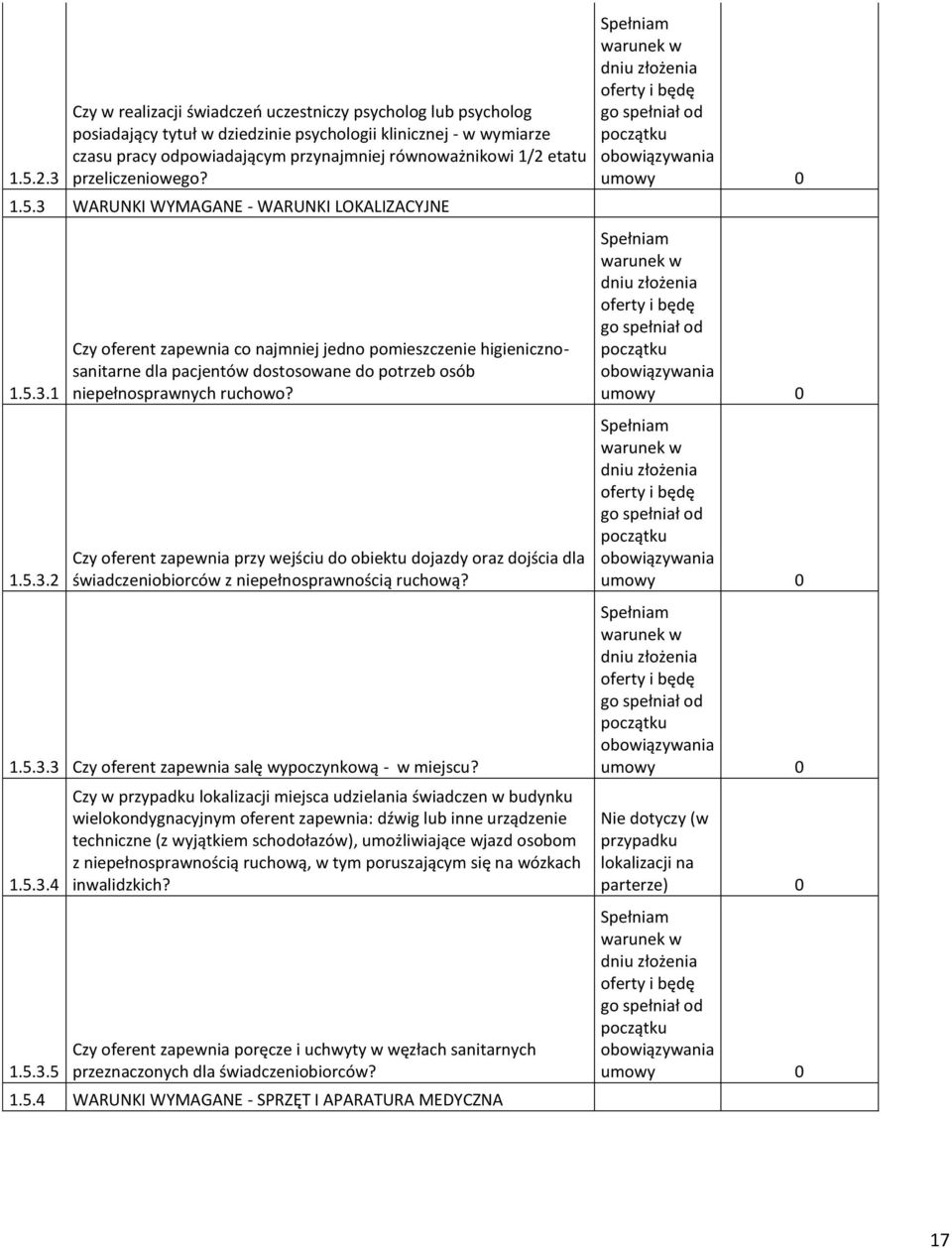 | | | | |
|---|---|---|---|
| 1.5.2.3 | Czy w realizacji świadczeń uczestniczy psycholog lub psycholog posiadający tytuł w dziedzinie psychologii klinicznej - w wymiarze czasu pracy odpowiadającym przynajmniej równoważnikowi 1/2 etatu przeliczeniowego? | Spełniam warunek w dniu złożenia oferty i będę go spełniał od początku obowiązywania umowy | 0 |
| 1.5.3 | WARUNKI WYMAGANE - WARUNKI LOKALIZACYJNE | | |
| 1.5.3.1 | Czy oferent zapewnia co najmniej jedno pomieszczenie higieniczno-sanitarne dla pacjentów dostosowane do potrzeb osób niepełnosprawnych ruchowo? | Spełniam warunek w dniu złożenia oferty i będę go spełniał od początku obowiązywania umowy | 0 |
| 1.5.3.2 | Czy oferent zapewnia przy wejściu do obiektu dojazdy oraz dojścia dla świadczeniobiorców z niepełnosprawnością ruchową? | Spełniam warunek w dniu złożenia oferty i będę go spełniał od początku obowiązywania umowy | 0 |
| 1.5.3.3 | Czy oferent zapewnia salę wypoczynkową - w miejscu? | Spełniam warunek w dniu złożenia oferty i będę go spełniał od początku obowiązywania umowy | 0 |
| 1.5.3.4 | Czy w przypadku lokalizacji miejsca udzielania świadczen w budynku wielokondygnacyjnym oferent zapewnia: dźwig lub inne urządzenie techniczne (z wyjątkiem schodołazów), umożliwiające wjazd osobom z niepełnosprawnością ruchową, w tym poruszającym się na wózkach inwalidzkich? | Nie dotyczy (w przypadku lokalizacji na parterze) | 0 |
| 1.5.3.5 | Czy oferent zapewnia poręcze i uchwyty w węzłach sanitarnych przeznaczonych dla świadczeniobiorców? | Spełniam warunek w dniu złożenia oferty i będę go spełniał od początku obowiązywania umowy | 0 |
| 1.5.4 | WARUNKI WYMAGANE - SPRZĘT I APARATURA MEDYCZNA | | |

17